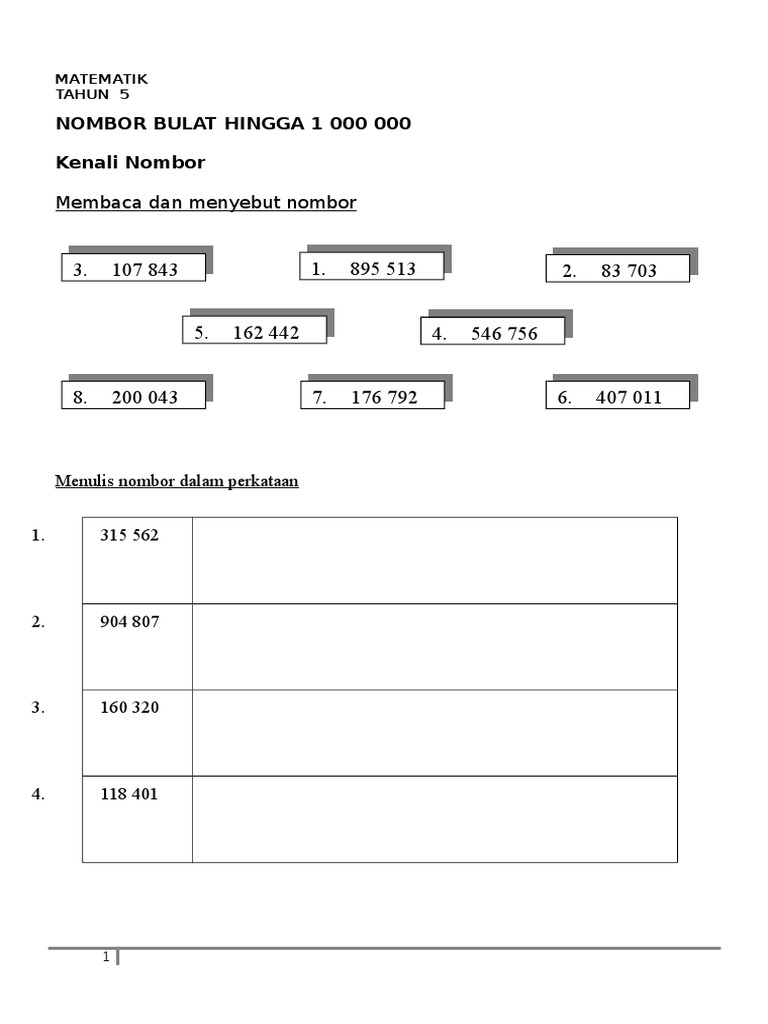 MATEMATIK
TAHUN 5

NOMBOR BULAT HINGGA 1 000 000

Kenali Nombor

Membaca dan menyebut nombor

3. 107 843

1. 895 513

2. 83 703

5. 162 442

4. 546 756

8. 200 043

7. 176 792

6. 407 011

Menulis nombor dalam perkataan

| | | |
|---|---|---|
| 1. | 315 562 | |
| 2. | 904 807 | |
| 3. | 160 320 | |
| 4. | 118 401 | |

1